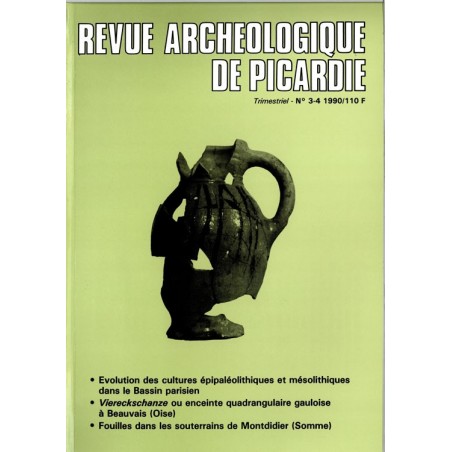 REVUE ARCHEOLOGIQUE DE PICARDIE

Trimestriel - N° 3-4 1990/110 F

• Evolution des cultures épipaléolithiques et mésolithiques dans le Bassin parisien
• Viereckschanze ou enceinte quadrangulaire gauloise à Beauvais (Oise)
• Fouilles dans les souterrains de Montdidier (Somme)